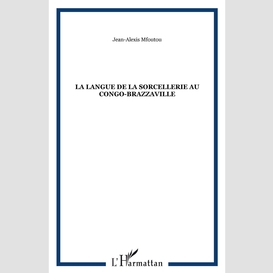 Jean-Alexis Mfoutou

LA LANGUE DE LA SORCELLERIE AU CONGO-BRAZZAVILLE

L'Harmattan